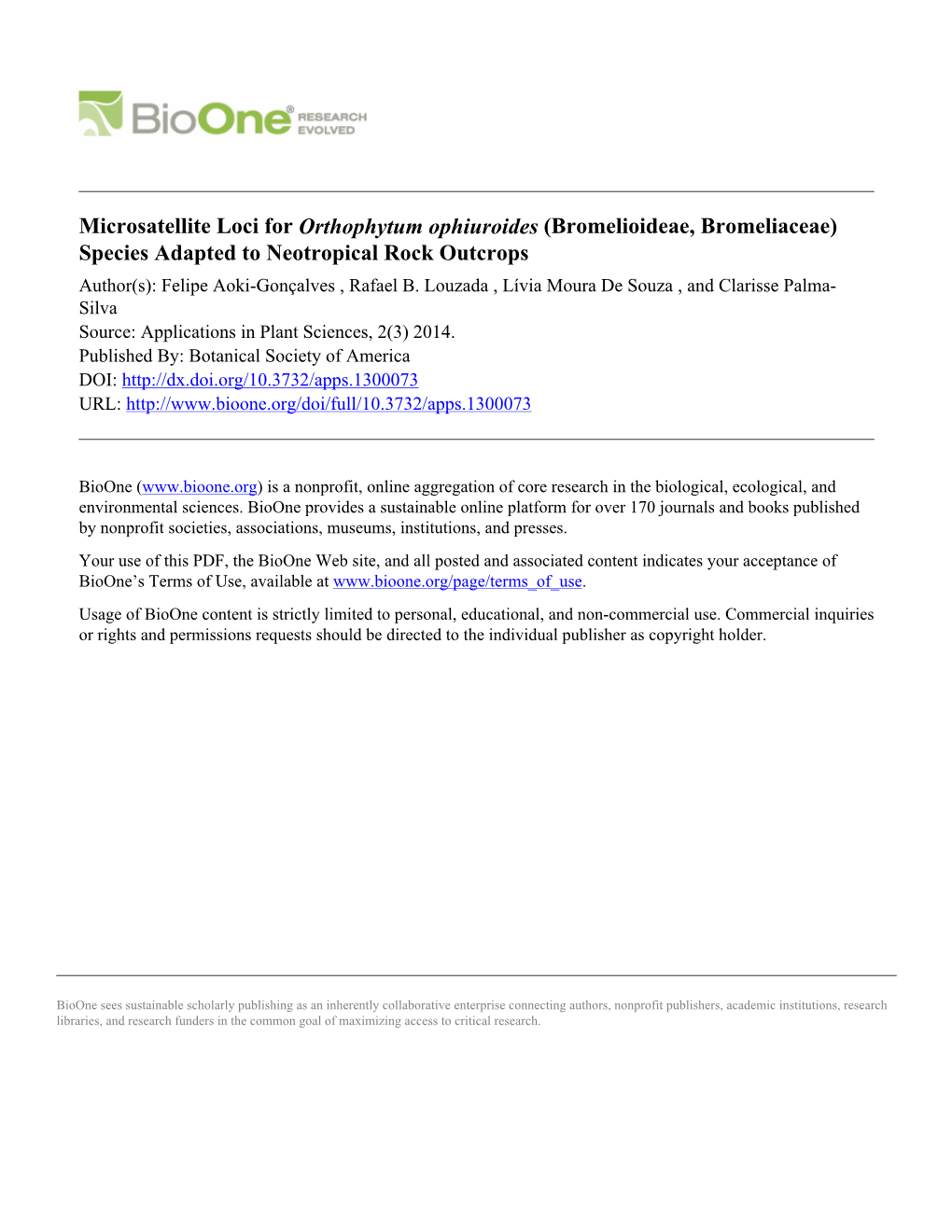 BioOne® RESEARCH EVOLVED

Microsatellite Loci for Orthophytum ophiuroides (Bromelioideae, Bromeliaceae) Species Adapted to Neotropical Rock Outcrops

Author(s): Felipe Aoki-Gonçalves , Rafael B. Louzada , Lívia Moura De Souza , and Clarisse Palma-Silva
Source: Applications in Plant Sciences, 2(3) 2014.
Published By: Botanical Society of America
DOI: http://dx.doi.org/10.3732/apps.1300073
URL: http://www.bioone.org/doi/full/10.3732/apps.1300073

BioOne (www.bioone.org) is a nonprofit, online aggregation of core research in the biological, ecological, and environmental sciences. BioOne provides a sustainable online platform for over 170 journals and books published by nonprofit societies, associations, museums, institutions, and presses.

Your use of this PDF, the BioOne Web site, and all posted and associated content indicates your acceptance of BioOne's Terms of Use, available at www.bioone.org/page/terms_of_use.

Usage of BioOne content is strictly limited to personal, educational, and non-commercial use. Commercial inquiries or rights and permissions requests should be directed to the individual publisher as copyright holder.

BioOne sees sustainable scholarly publishing as an inherently collaborative enterprise connecting authors, nonprofit publishers, academic institutions, research libraries, and research funders in the common goal of maximizing access to critical research.